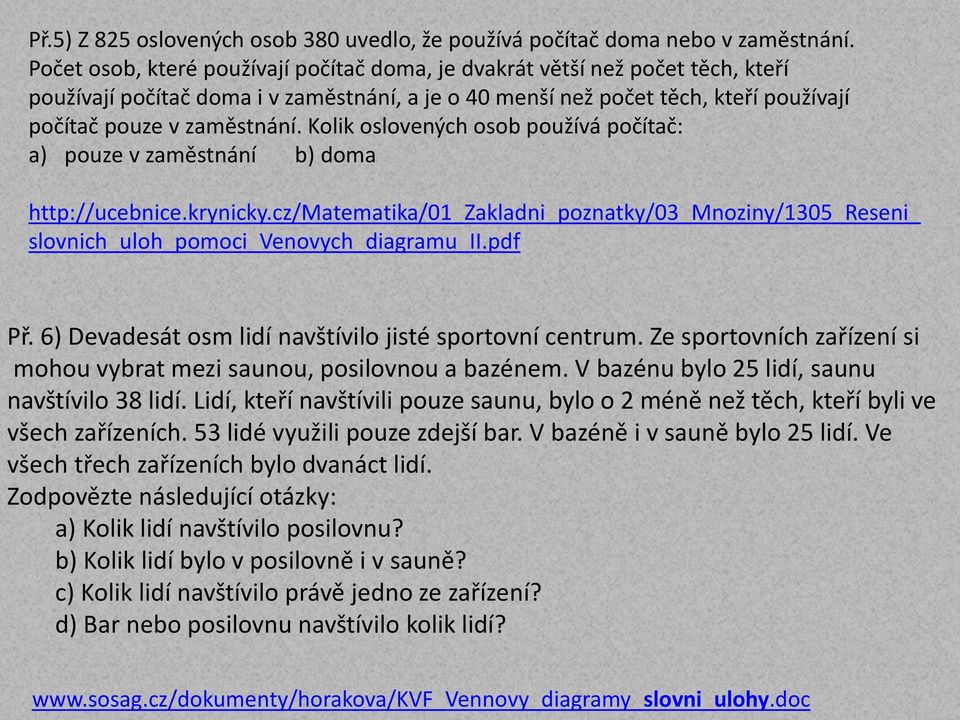 Př.5) Z 825 oslovených osob 380 uvedlo, že používá počítač doma nebo v zaměstnání. Počet osob, které používají počítač doma, je dvakrát větší než počet těch, kteří používají počítač doma i v zaměstnání, a je o 40 menší než počet těch, kteří používají počítač pouze v zaměstnání. Kolik oslovených osob používá počítač:
a) pouze v zaměstnání b) doma

http://ucebnice.krynicky.cz/Matematika/01_Zakladni_poznatky/03_Mnoziny/1305_Reseni_slovnich_uloh_pomoci_Venovych_diagramu_II.pdf

Př. 6) Devadesát osm lidí navštívilo jisté sportovní centrum. Ze sportovních zařízení si mohou vybrat mezi saunou, posilovnou a bazénem. V bazénu bylo 25 lidí, saunu navštívilo 38 lidí. Lidí, kteří navštívili pouze saunu, bylo o 2 méně než těch, kteří byli ve všech zařízeních. 53 lidé využili pouze zdejší bar. V bazéně i v sauně bylo 25 lidí. Ve všech třech zařízeních bylo dvanáct lidí.
Zodpovězte následující otázky:
a) Kolik lidí navštívilo posilovnu?
b) Kolik lidí bylo v posilovně i v sauně?
c) Kolik lidí navštívilo právě jedno ze zařízení?
d) Bar nebo posilovnu navštívilo kolik lidí?

www.sosag.cz/dokumenty/horakova/KVF_Vennovy_diagramy_slovni_ulohy.doc